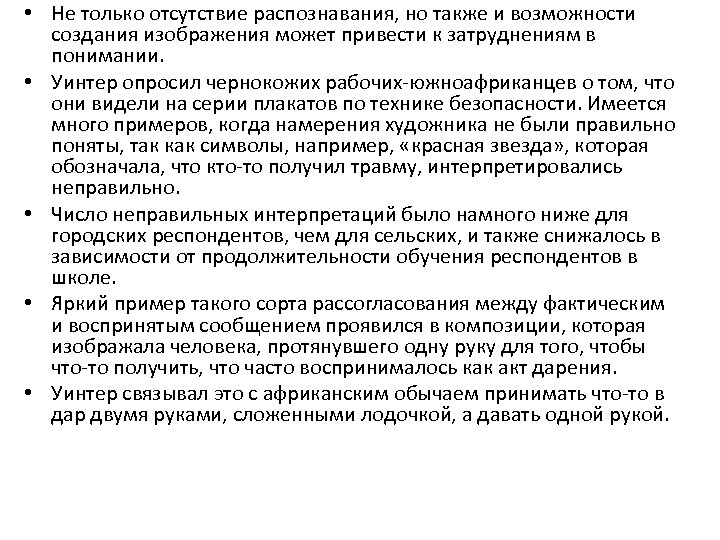 • Не только отсутствие распознавания, но также и возможности создания изображения может привести к затруднениям в понимании.

• Уинтер опросил чернокожих рабочих-южноафриканцев о том, что они видели на серии плакатов по технике безопасности. Имеется много примеров, когда намерения художника не были правильно поняты, так как символы, например, «красная звезда», которая обозначала, что кто-то получил травму, интерпретировались неправильно.

• Число неправильных интерпретаций было намного ниже для городских респондентов, чем для сельских, и также снижалось в зависимости от продолжительности обучения респондентов в школе.

• Яркий пример такого сорта рассогласования между фактическим и воспринятым сообщением проявился в композиции, которая изображала человека, протянувшего одну руку для того, чтобы что-то получить, что часто воспринималось как акт дарения.

• Уинтер связывал это с африканским обычаем принимать что-то в дар двумя руками, сложенными лодочкой, а давать одной рукой.